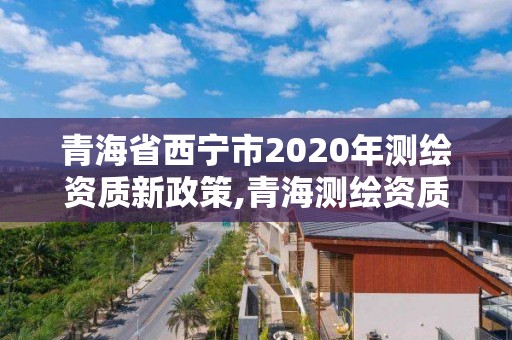 青海省西宁市2020年测绘资质新政策,青海测绘资质